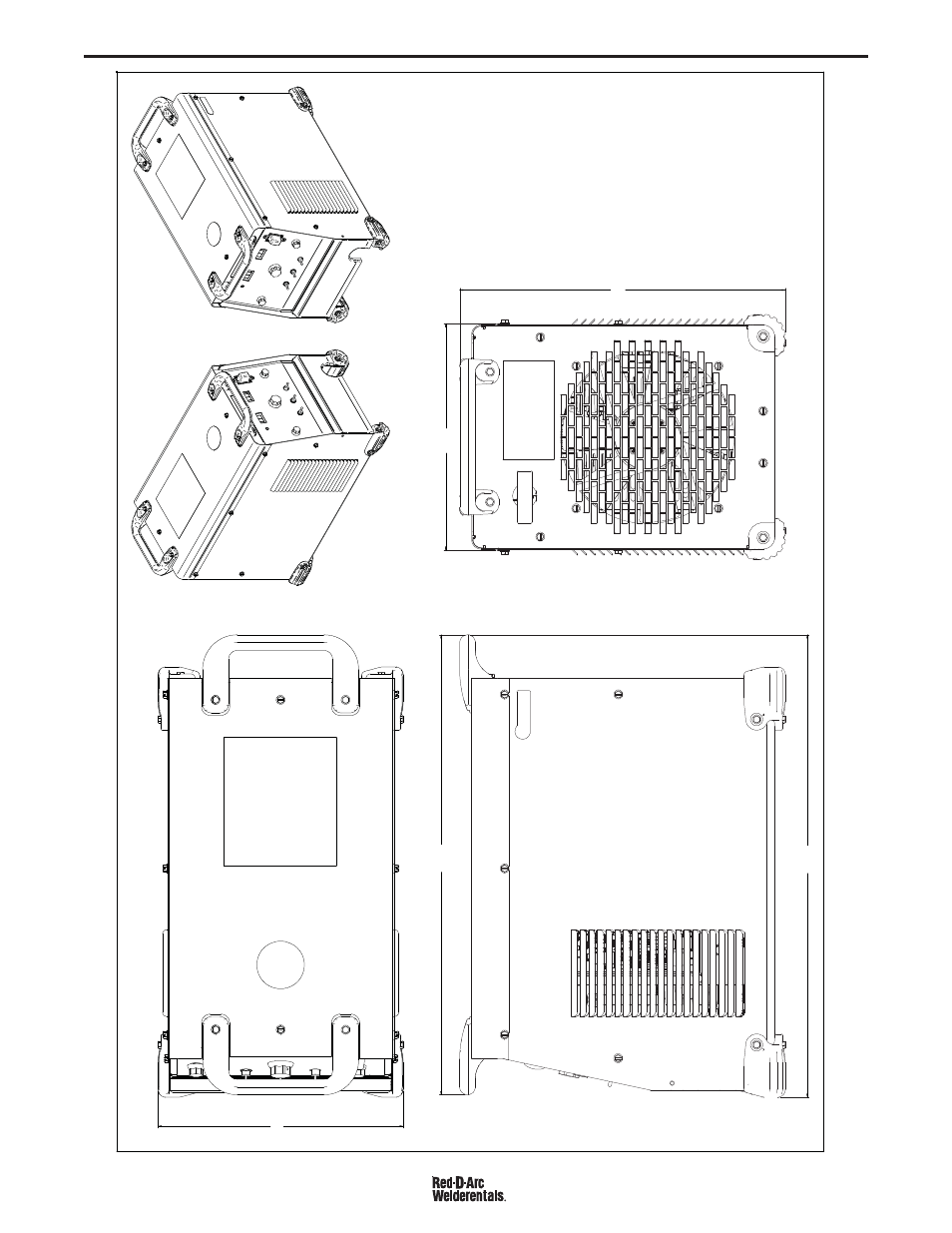 Red-D-Arc
Welderentals.